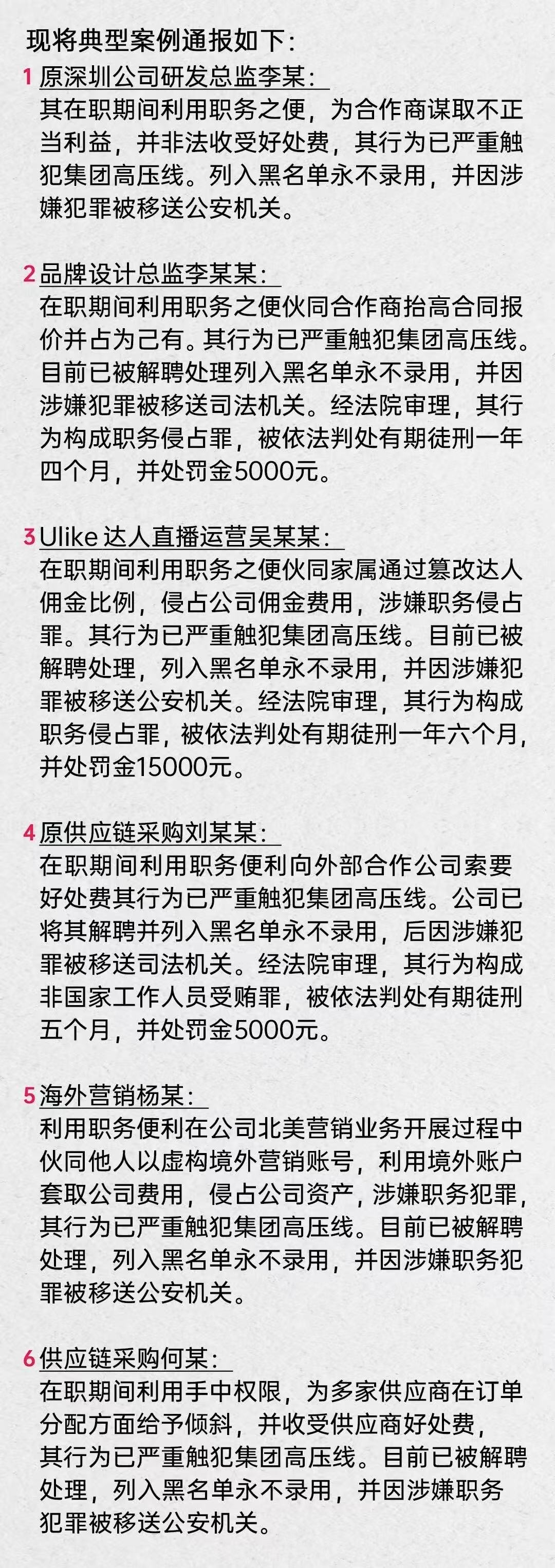 现将典型案例通报如下：

1 原深圳公司研发总监李某：
其在职期间利用职务之便，为合作商谋取不正当利益，并非法收受好处费，其行为已严重触犯集团高压线。列入黑名单永不录用，并因涉嫌犯罪被移送公安机关。

2 品牌设计总监李某某：
在职期间利用职务之便伙同合作商抬高合同报价并占为己有。其行为已严重触犯集团高压线。目前已被解聘处理列入黑名单永不录用，并因涉嫌犯罪被移送司法机关。经法院审理，其行为构成职务侵占罪，被依法判处有期徒刑一年四个月，并处罚金5000元。

3 Ulike 达人直播运营吴某某：
在职期间利用职务之便伙同家属通过篡改达人佣金比例，侵占公司佣金费用，涉嫌职务侵占罪。其行为已严重触犯集团高压线。目前已被解聘处理，列入黑名单永不录用，并因涉嫌犯罪被移送公安机关。经法院审理，其行为构成职务侵占罪，被依法判处有期徒刑一年六个月，并处罚金15000元。

4 原供应链采购刘某某：
在职期间利用职务便利向外部合作公司索要好处费其行为已严重触犯集团高压线。公司已将其解聘并列入黑名单永不录用，后因涉嫌犯罪被移送司法机关。经法院审理，其行为构成非国家工作人员受贿罪，被依法判处有期徒刑五个月，并处罚金5000元。

5 海外营销杨某：
利用职务便利在公司北美营销业务开展过程中伙同他人以虚构境外营销账号，利用境外账户套取公司费用，侵占公司资产，涉嫌职务犯罪，其行为已严重触犯集团高压线。目前已被解聘处理，列入黑名单永不录用，并因涉嫌职务犯罪被移送公安机关。

6 供应链采购何某：
在职期间利用手中权限，为多家供应商在订单分配方面给予倾斜，并收受供应商好处费，其行为已严重触犯集团高压线。目前已被解聘处理，列入黑名单永不录用，并因涉嫌职务犯罪被移送公安机关。